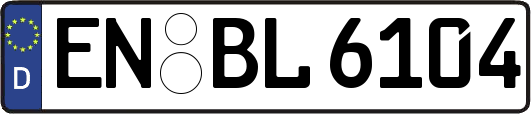 D

EN BL 6104